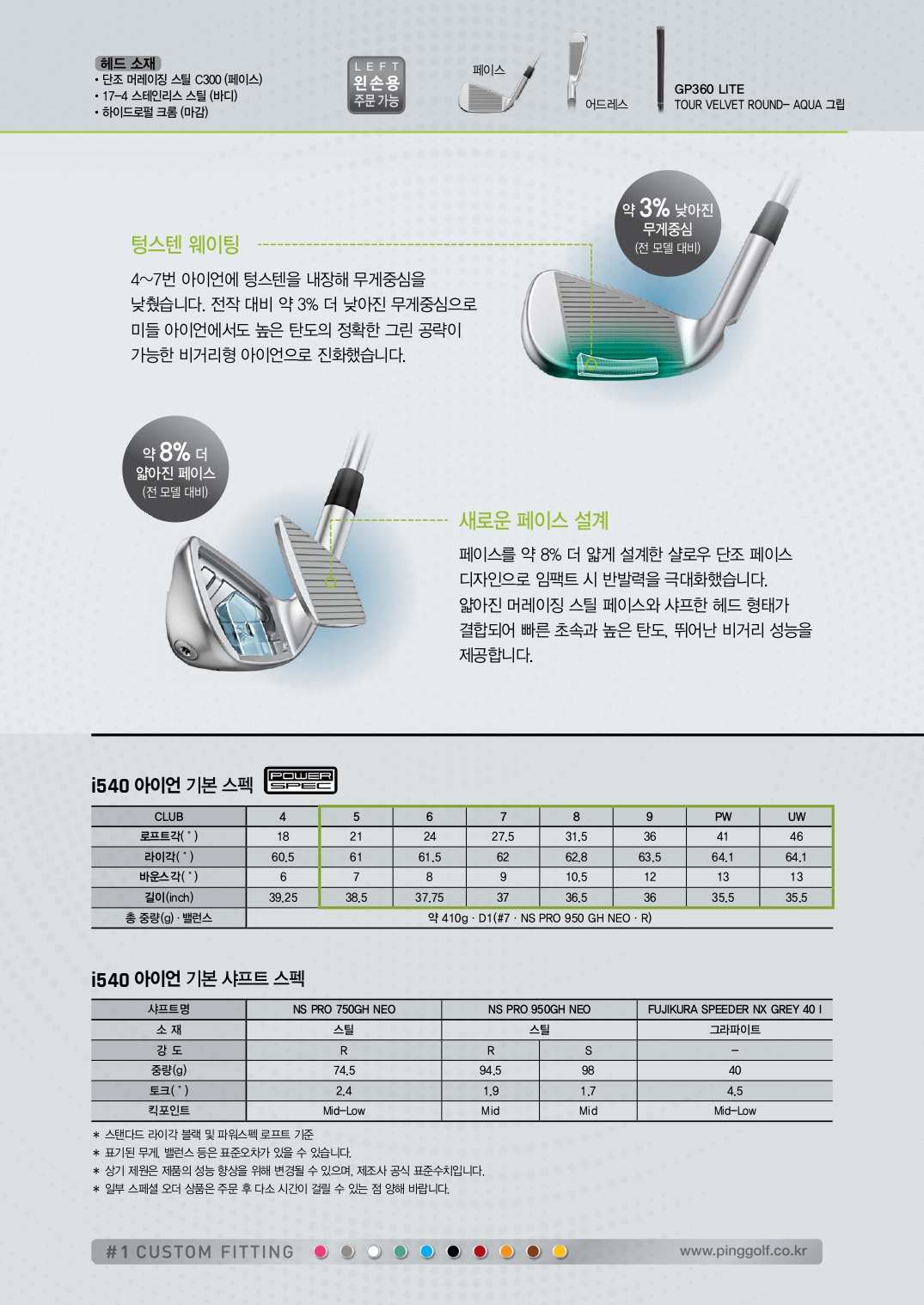 헤드 소재
• 단조 머레이징 스틸 C300 (페이스)
• 17-4 스테인리스 스틸 (바디)
• 하이드로펄 크롬 (마감)

LEFT
왼손용
주문가능

페이스
어드레스

GP360 LITE
TOUR VELVET ROUND- AQUA 그립

약 3% 낮아진
무게중심
(전 모델 대비)

텅스텐 웨이팅

4~7번 아이언에 텅스텐을 내장해 무게중심을 낮췄습니다. 전작 대비 약 3% 더 낮아진 무게중심으로 미들 아이언에서도 높은 탄도의 정확한 그린 공략이 가능한 비거리형 아이언으로 진화했습니다.

약 8% 더
얇아진 페이스
(전 모델 대비)

새로운 페이스 설계

페이스를 약 8% 더 얇게 설계한 샬로우 단조 페이스 디자인으로 임팩트 시 반발력을 극대화했습니다. 얇아진 머레이징 스틸 페이스와 샤프한 헤드 형태가 결합되어 빠른 초속과 높은 탄도, 뛰어난 비거리 성능을 제공합니다.

i540 아이언 기본 스펙 POWER SPEC

| CLUB | 4 | 5 | 6 | 7 | 8 | 9 | PW | UW |
|---|---|---|---|---|---|---|---|---|
| 로프트각(˚) | 18 | 21 | 24 | 27.5 | 31.5 | 36 | 41 | 46 |
| 라이각(˚) | 60.5 | 61 | 61.5 | 62 | 62.8 | 63.5 | 64.1 | 64.1 |
| 바운스각(˚) | 6 | 7 | 8 | 9 | 10.5 | 12 | 13 | 13 |
| 길이(inch) | 39.25 | 38.5 | 37.75 | 37 | 36.5 | 36 | 35.5 | 35.5 |
| 총 중량(g) · 밸런스 | 약 410g · D1(#7 · NS PRO 950 GH NEO · R) | | | | | | | |

i540 아이언 기본 샤프트 스펙

| 샤프트명 | NS PRO 750GH NEO | NS PRO 950GH NEO | | FUJIKURA SPEEDER NX GREY 40 I |
|---|---|---|---|---|
| 소 재 | 스틸 | 스틸 | | 그라파이트 |
| 강 도 | R | R | S | - |
| 중량(g) | 74.5 | 94.5 | 98 | 40 |
| 토크(˚) | 2.4 | 1.9 | 1.7 | 4.5 |
| 킥포인트 | Mid-Low | Mid | Mid | Mid-Low |

* 스탠다드 라이각 블랙 및 파워스펙 로프트 기준
* 표기된 무게, 밸런스 등은 표준오차가 있을 수 있습니다.
* 상기 제원은 제품의 성능 향상을 위해 변경될 수 있으며, 제조사 공식 표준수치입니다.
* 일부 스페셜 오더 상품은 주문 후 다소 시간이 걸릴 수 있는 점 양해 바랍니다.

#1 CUSTOM FITTING
www.pinggolf.co.kr